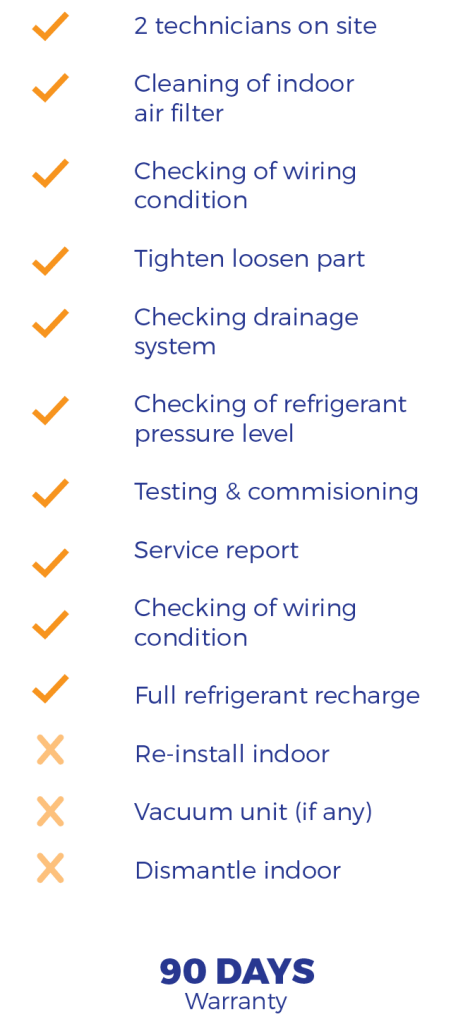 ✓ 2 technicians on site

✓ Cleaning of indoor air filter

✓ Checking of wiring condition

✓ Tighten loosen part

✓ Checking drainage system

✓ Checking of refrigerant pressure level

✓ Testing & commisioning

✓ Service report

✓ Checking of wiring condition

✓ Full refrigerant recharge

✗ Re-install indoor

✗ Vacuum unit (if any)

✗ Dismantle indoor

90 DAYS
Warranty